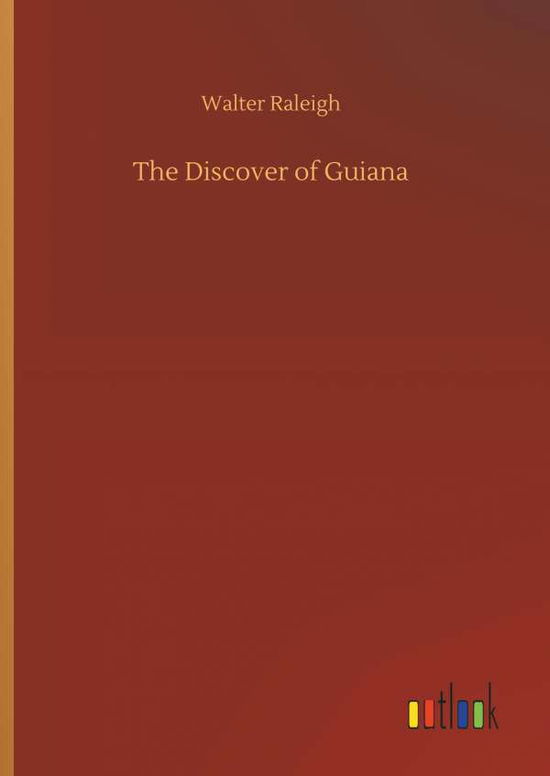 Walter Raleigh

The Discover of Guiana

outlook